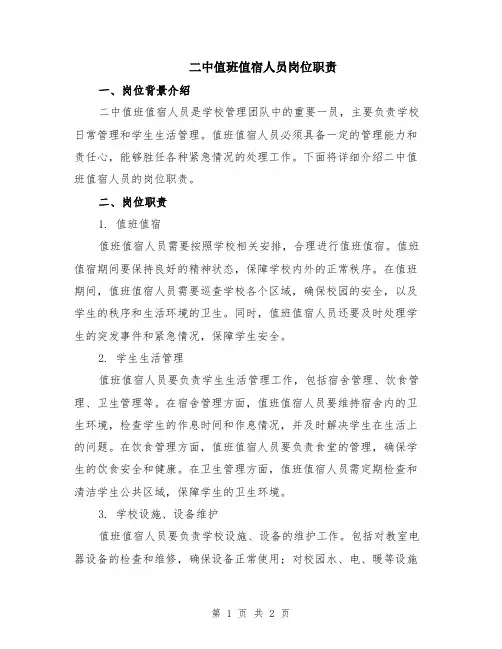 二中值班值宿人员岗位职责

一、岗位背景介绍

二中值班值宿人员是学校管理团队中的重要一员，主要负责学校日常管理和学生生活管理。值班值宿人员必须具备一定的管理能力和责任心，能够胜任各种紧急情况的处理工作。下面将详细介绍二中值班值宿人员的岗位职责。

二、岗位职责

1. 值班值宿

值班值宿人员需要按照学校相关安排，合理进行值班值宿。值班值宿期间要保持良好的精神状态，保障学校内外的正常秩序。在值班期间，值班值宿人员需要巡查学校各个区域，确保校园的安全，以及学生的秩序和生活环境的卫生。同时，值班值宿人员还要及时处理学生的突发事件和紧急情况，保障学生安全。

2. 学生生活管理

值班值宿人员要负责学生生活管理工作，包括宿舍管理、饮食管理、卫生管理等。在宿舍管理方面，值班值宿人员要维持宿舍内的卫生环境，检查学生的作息时间和作息情况，并及时解决学生在生活上的问题。在饮食管理方面，值班值宿人员要负责食堂的管理，确保学生的饮食安全和健康。在卫生管理方面，值班值宿人员需定期检查和清洁学生公共区域，保障学生的卫生环境。

3. 学校设施、设备维护

值班值宿人员要负责学校设施、设备的维护工作。包括对教室电器设备的检查和维修，确保设备正常使用；对校园水、电、暖等设施

第 1 页 共 2 页